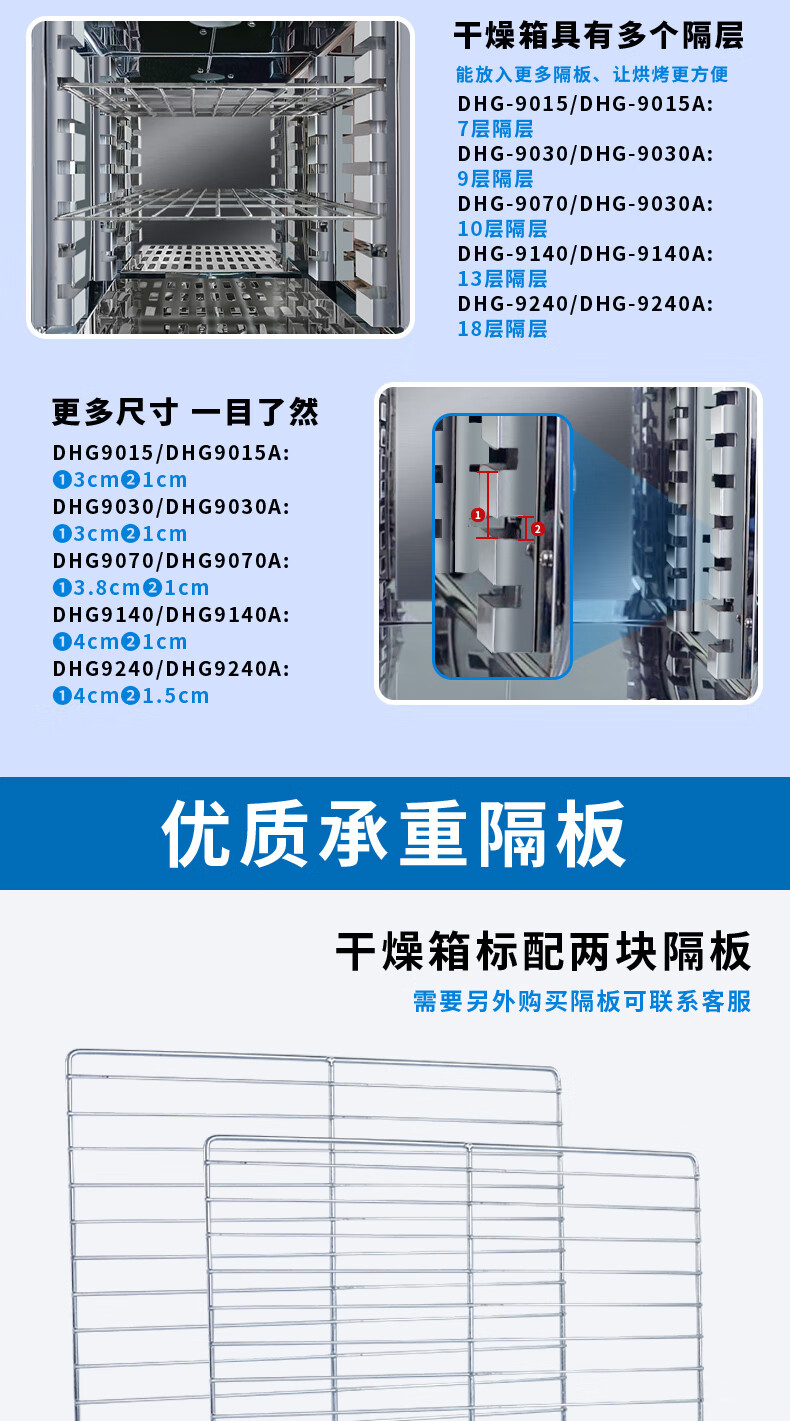 干燥箱具有多个隔层

能放入更多隔板、让烘烤更方便

DHG-9015/DHG-9015A:
7层隔层
DHG-9030/DHG-9030A:
9层隔层
DHG-9070/DHG-9030A:
10层隔层
DHG-9140/DHG-9140A:
13层隔层
DHG-9240/DHG-9240A:
18层隔层

更多尺寸 一目了然

DHG9015/DHG9015A:
❶3cm❷1cm
DHG9030/DHG9030A:
❶3cm❷1cm
DHG9070/DHG9070A:
❶3.8cm❷1cm
DHG9140/DHG9140A:
❶4cm❷1cm
DHG9240/DHG9240A:
❶4cm❷1.5cm

1
2

优质承重隔板

干燥箱标配两块隔板

需要另外购买隔板可联系客服